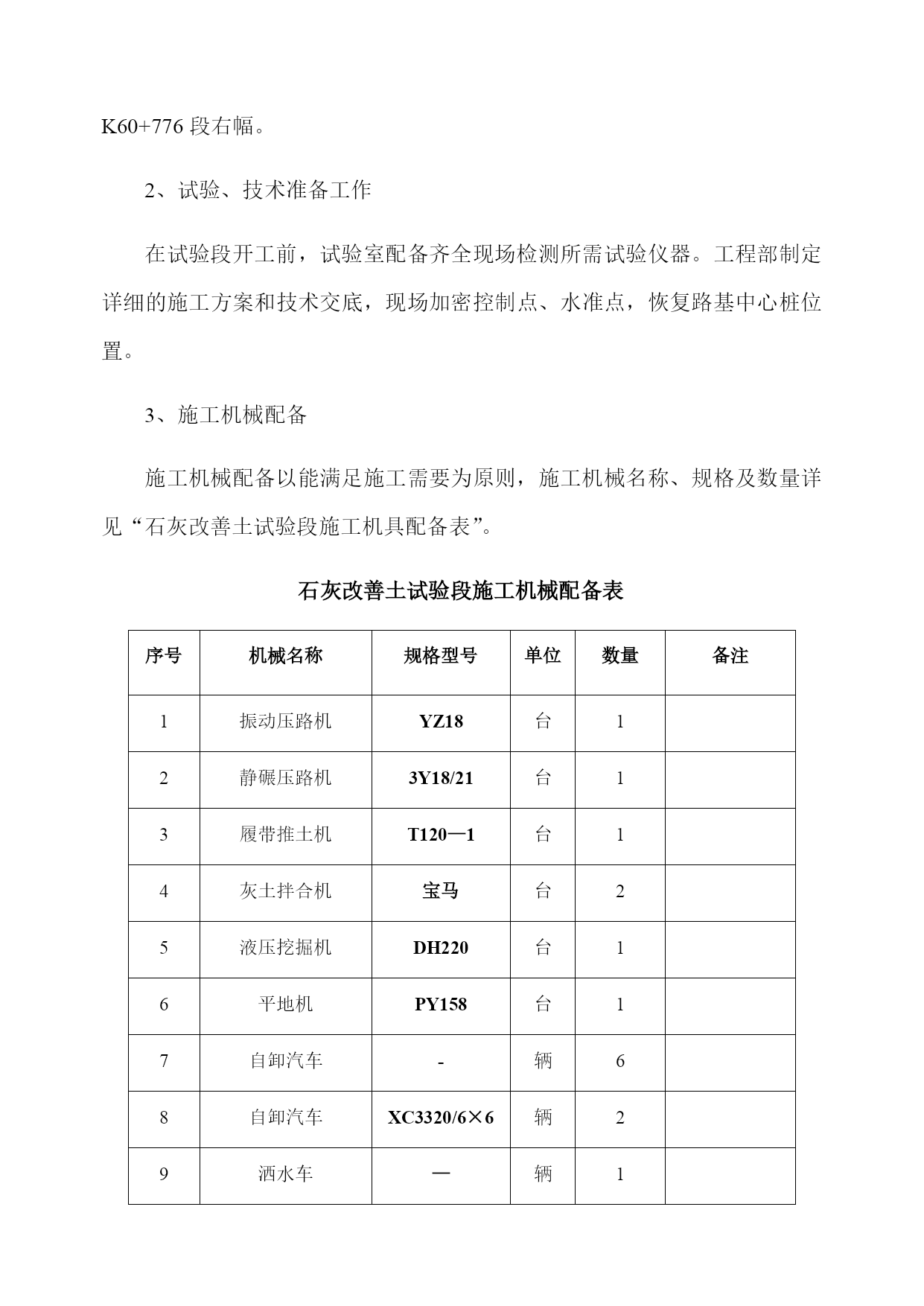 K60+776 段右幅。

2、试验、技术准备工作

在试验段开工前，试验室配备齐全现场检测所需试验仪器。工程部制定详细的施工方案和技术交底，现场加密控制点、水准点，恢复路基中心桩位置。

3、施工机械配备

施工机械配备以能满足施工需要为原则，施工机械名称、规格及数量详见“石灰改善土试验段施工机具配备表”。

石灰改善土试验段施工机械配备表

| 序号 | 机械名称 | 规格型号 | 单位 | 数量 | 备注 |
|---|---|---|---|---|---|
| 1 | 振动压路机 | YZ18 | 台 | 1 | |
| 2 | 静碾压路机 | 3Y18/21 | 台 | 1 | |
| 3 | 履带推土机 | T120—1 | 台 | 1 | |
| 4 | 灰土拌合机 | 宝马 | 台 | 2 | |
| 5 | 液压挖掘机 | DH220 | 台 | 1 | |
| 6 | 平地机 | PY158 | 台 | 1 | |
| 7 | 自卸汽车 | - | 辆 | 6 | |
| 8 | 自卸汽车 | XC3320/6×6 | 辆 | 2 | |
| 9 | 洒水车 | — | 辆 | 1 | |